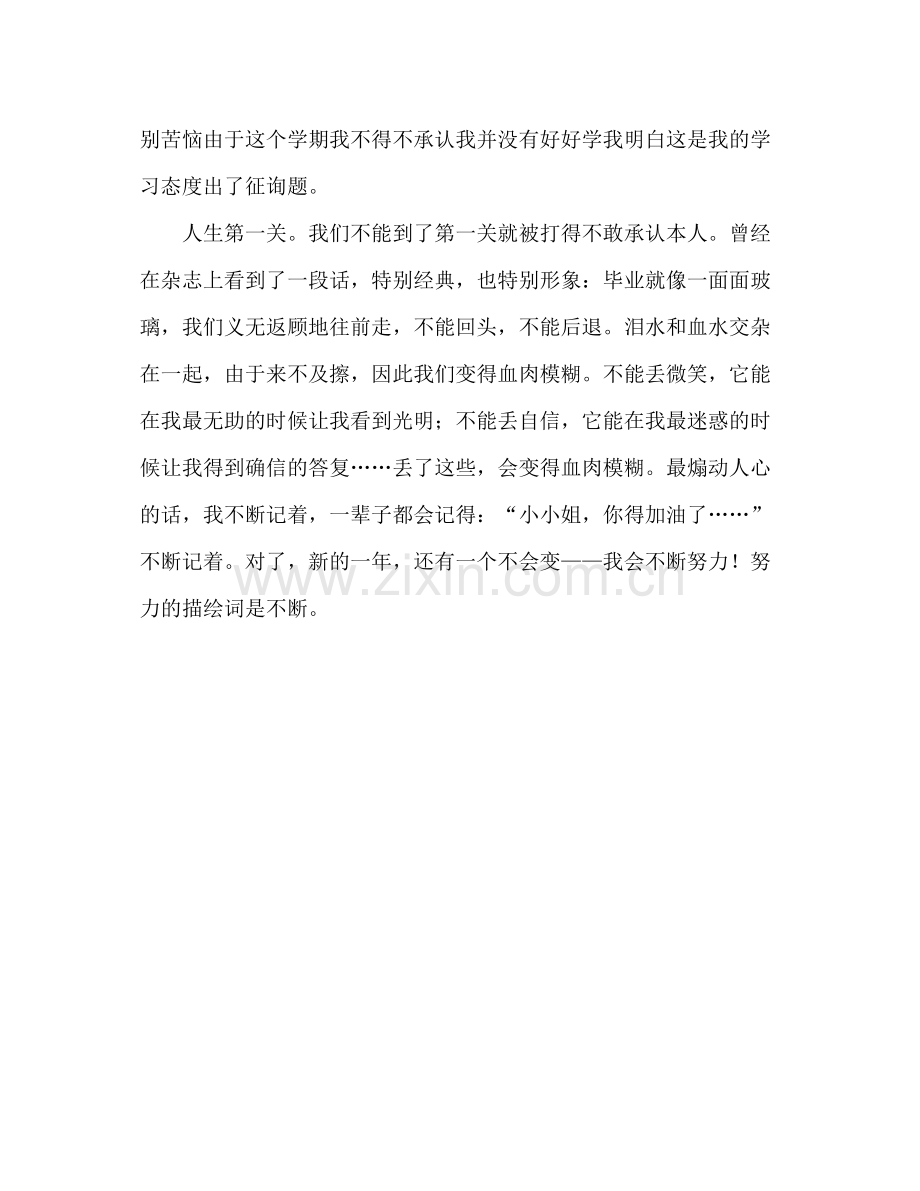 别苦恼由于这个学期我不得不承认我并没有好好学我明白这是我的学习态度出了征询题。

人生第一关。我们不能到了第一关就被打得不敢承认本人。曾经在杂志上看到了一段话，特别经典，也特别形象：毕业就像一面面玻璃，我们义无返顾地往前走，不能回头，不能后退。泪水和血水交杂在一起，由于来不及擦，因此我们变得血肉模糊。不能丢微笑，它能在我最无助的时候让我看到光明；不能丢自信，它能在我最迷惑的时候让我得到确信的答复……丢了这些，会变得血肉模糊。最煽动人心的话，我不断记着，一辈子都会记得：“小小姐，你得加油了……”不断记着。对了，新的一年，还有一个不会变——我会不断努力！努力的描绘词是不断。

www.zixin.com.cn